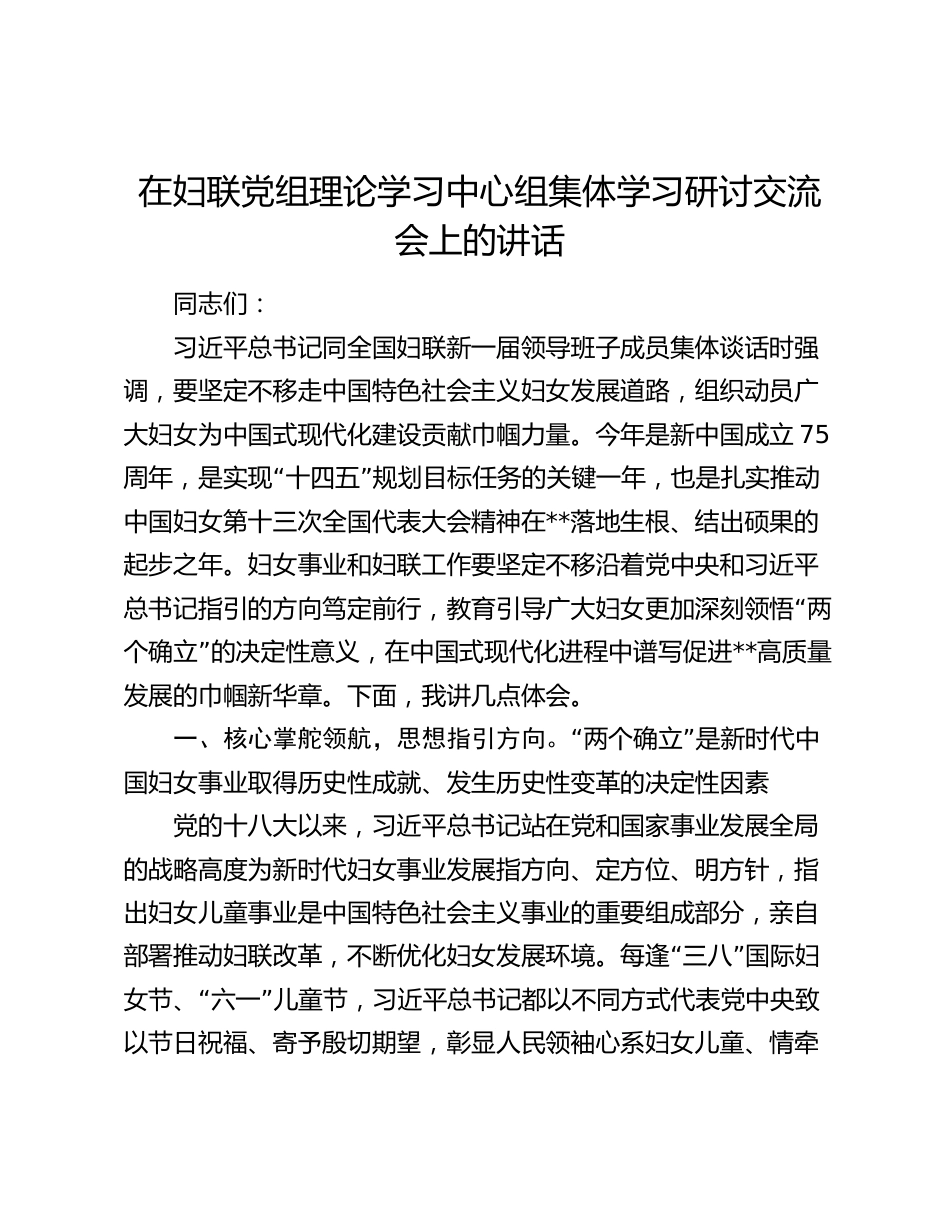 在妇联党组理论学习中心组集体学习研讨交流会上的讲话

同志们：

习近平总书记同全国妇联新一届领导班子成员集体谈话时强调，要坚定不移走中国特色社会主义妇女发展道路，组织动员广大妇女为中国式现代化建设贡献巾帼力量。今年是新中国成立75周年，是实现“十四五”规划目标任务的关键一年，也是扎实推动中国妇女第十三次全国代表大会精神在**落地生根、结出硕果的起步之年。妇女事业和妇联工作要坚定不移沿着党中央和习近平总书记指引的方向笃定前行，教育引导广大妇女更加深刻领悟“两个确立”的决定性意义，在中国式现代化进程中谱写促进**高质量发展的巾帼新华章。下面，我讲几点体会。

一、核心掌舵领航，思想指引方向。“两个确立”是新时代中国妇女事业取得历史性成就、发生历史性变革的决定性因素

党的十八大以来，习近平总书记站在党和国家事业发展全局的战略高度为新时代妇女事业发展指方向、定方位、明方针，指出妇女儿童事业是中国特色社会主义事业的重要组成部分，亲自部署推动妇联改革，不断优化妇女发展环境。每逢“三八”国际妇女节、“六一”儿童节，习近平总书记都以不同方式代表党中央致以节日祝福、寄予殷切期望，彰显人民领袖心系妇女儿童、情牵